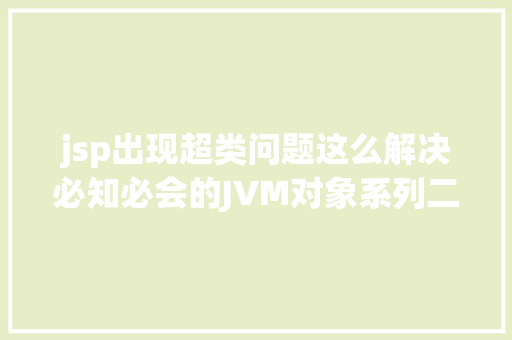 jsp出现超类问题这么解决
必知必会的JVM对象系列二